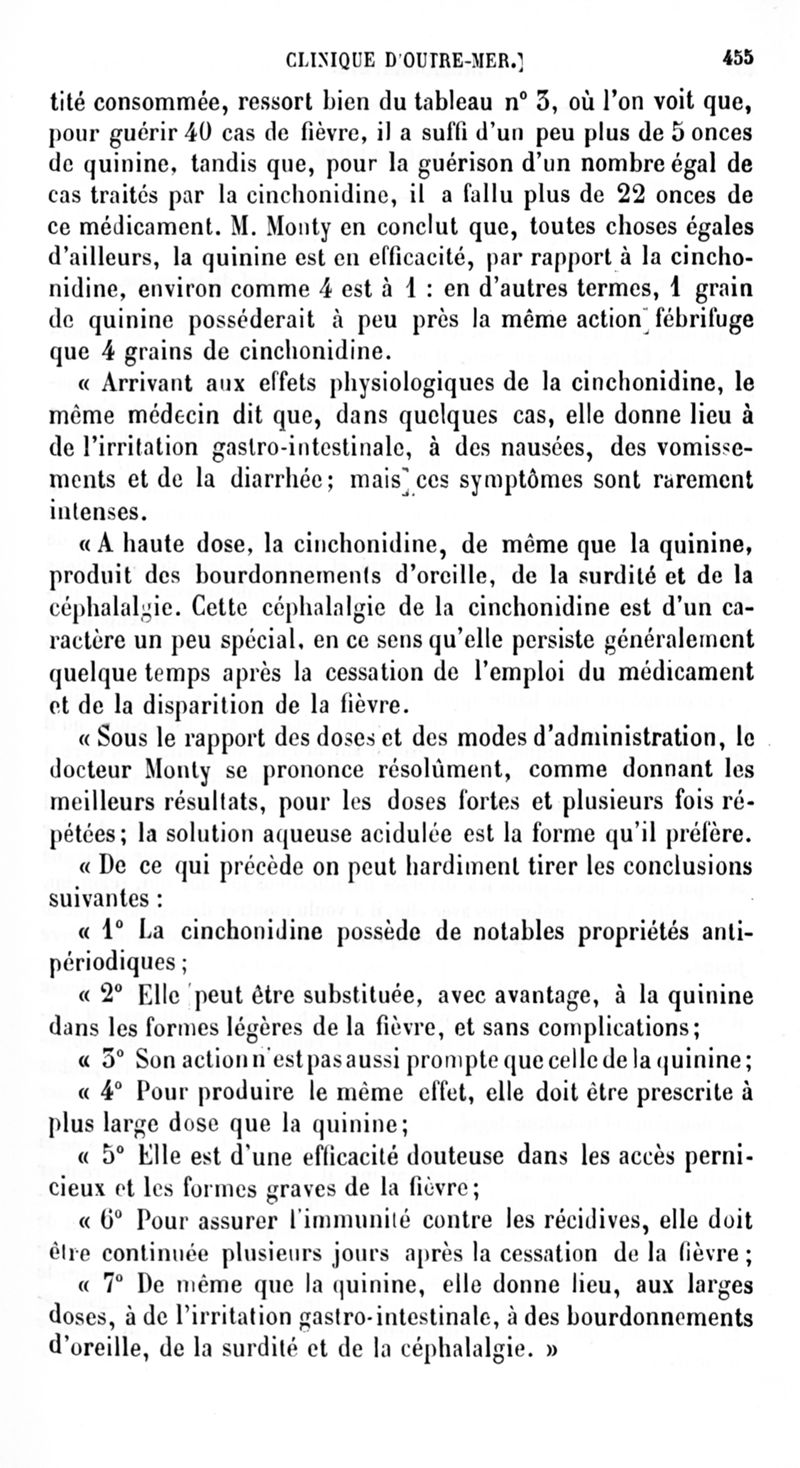 CLINIQUE D'OUTRE-MER.] 455

tité consommée, ressort bien du tableau n° 3, où l'on voit que, pour guérir 40 cas de fièvre, il a suffi d'un peu plus de 5 onces de quinine, tandis que, pour la guérison d'un nombre égal de cas traités par la cinchonidine, il a fallu plus de 22 onces de ce médicament. M. Monty en conclut que, toutes choses égales d'ailleurs, la quinine est en efficacité, par rapport à la cinchonidine, environ comme 4 est à 1 : en d'autres termes, 1 grain de quinine posséderait à peu près la même action fébrifuge que 4 grains de cinchonidine.

« Arrivant aux effets physiologiques de la cinchonidine, le même médecin dit que, dans quelques cas, elle donne lieu à de l'irritation gastro-intestinale, à des nausées, des vomissements et de la diarrhée; mais ces symptômes sont rarement intenses.

« A haute dose, la cinchonidine, de même que la quinine, produit des bourdonnements d'oreille, de la surdité et de la céphalalgie. Cette céphalalgie de la cinchonidine est d'un caractère un peu spécial, en ce sens qu'elle persiste généralement quelque temps après la cessation de l'emploi du médicament et de la disparition de la fièvre.

« Sous le rapport des doses et des modes d'administration, le docteur Monty se prononce résolûment, comme donnant les meilleurs résultats, pour les doses fortes et plusieurs fois répétées; la solution aqueuse acidulée est la forme qu'il préfère.

« De ce qui précède on peut hardiment tirer les conclusions suivantes :

« 1° La cinchonidine possède de notables propriétés antipériodiques;

« 2° Elle peut être substituée, avec avantage, à la quinine dans les formes légères de la fièvre, et sans complications;

« 3° Son action n'est pas aussi prompte que celle de la quinine;

« 4° Pour produire le même effet, elle doit être prescrite à plus large dose que la quinine;

« 5° Elle est d'une efficacité douteuse dans les accès pernicieux et les formes graves de la fièvre;

« 6° Pour assurer l'immunité contre les récidives, elle doit être continuée plusieurs jours après la cessation de la fièvre;

« 7° De même que la quinine, elle donne lieu, aux larges doses, à de l'irritation gastro-intestinale, à des bourdonnements d'oreille, de la surdité et de la céphalalgie. »